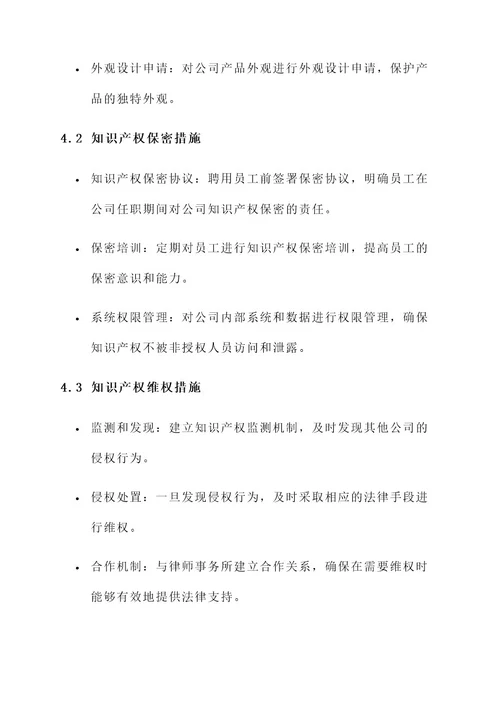 • 外观设计申请：对公司产品外观进行外观设计申请，保护产品的独特外观。

4.2 知识产权保密措施

• 知识产权保密协议：聘用员工前签署保密协议，明确员工在公司任职期间对公司知识产权保密的责任。

• 保密培训：定期对员工进行知识产权保密培训，提高员工的保密意识和能力。

• 系统权限管理：对公司内部系统和数据进行权限管理，确保知识产权不被非授权人员访问和泄露。

4.3 知识产权维权措施

• 监测和发现：建立知识产权监测机制，及时发现其他公司的侵权行为。

• 侵权处置：一旦发现侵权行为，及时采取相应的法律手段进行维权。

• 合作机制：与律师事务所建立合作关系，确保在需要维权时能够有效地提供法律支持。